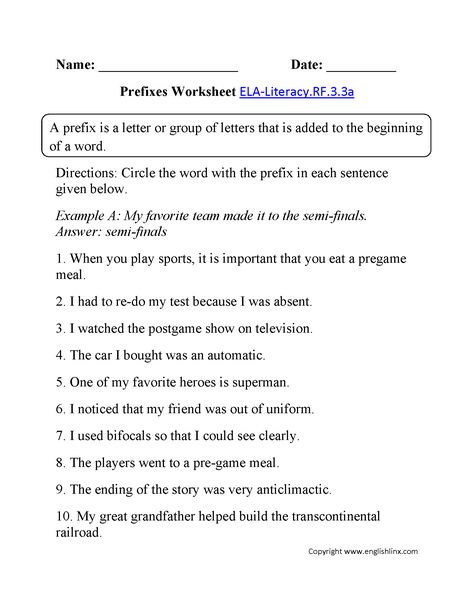 Name: ____________________ Date: __________

Prefixes Worksheet ELA-Literacy.RF.3.3a

A prefix is a letter or group of letters that is added to the beginning of a word.

Directions: Circle the word with the prefix in each sentence given below.

Example A: My favorite team made it to the semi-finals.
Answer: semi-finals

1. When you play sports, it is important that you eat a pregame meal.

2. I had to re-do my test because I was absent.

3. I watched the postgame show on television.

4. The car I bought was an automatic.

5. One of my favorite heroes is superman.

6. I noticed that my friend was out of uniform.

7. I used bifocals so that I could see clearly.

8. The players went to a pre-game meal.

9. The ending of the story was very anticlimactic.

10. My great grandfather helped build the transcontinental railroad.

Copyright www.englishlinx.com